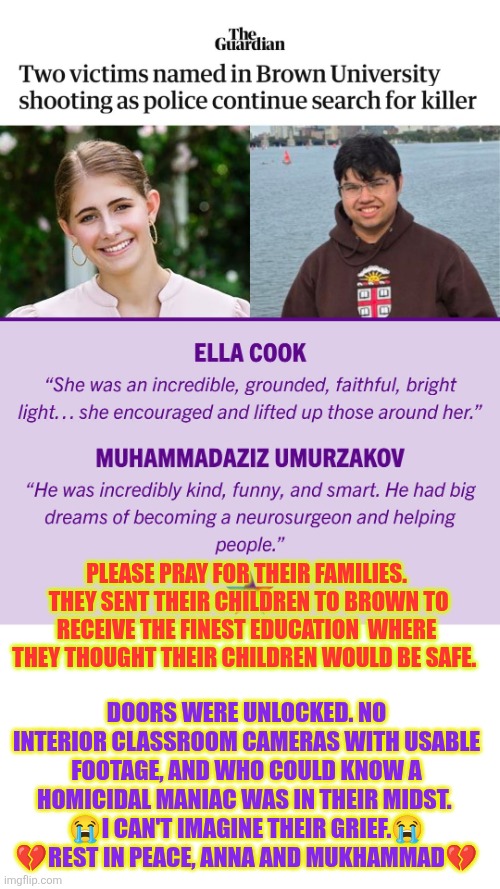 The Guardian

Two victims named in Brown University shooting as police continue search for killer

ELLA COOK

“She was an incredible, grounded, faithful, bright light… she encouraged and lifted up those around her.”

MUHAMMADAZIZ UMURZAKOV

“He was incredibly kind, funny, and smart. He had big dreams of becoming a neurosurgeon and helping people.”

PLEASE PRAY FOR THEIR FAMILIES. THEY SENT THEIR CHILDREN TO BROWN TO RECEIVE THE FINEST EDUCATION WHERE THEY THOUGHT THEIR CHILDREN WOULD BE SAFE.

DOORS WERE UNLOCKED. NO INTERIOR CLASSROOM CAMERAS WITH USABLE FOOTAGE, AND WHO COULD KNOW A HOMICIDAL MANIAC WAS IN THEIR MIDST. 😭I CAN'T IMAGINE THEIR GRIEF.😭 💔REST IN PEACE, ANNA AND MUKHAMMAD💔

imgflip.com